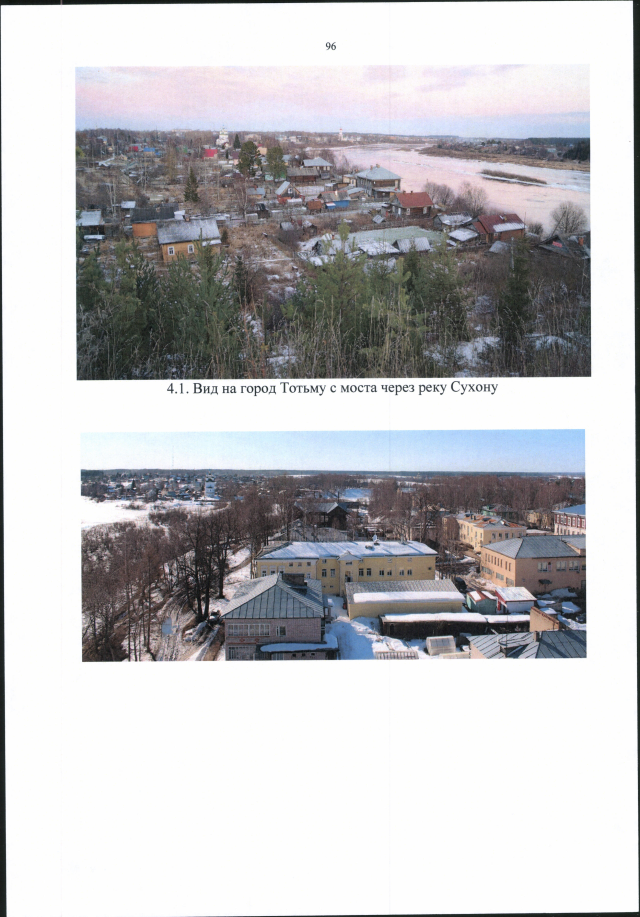 96

4.1. Вид на город Тотьму с моста через реку Сухону